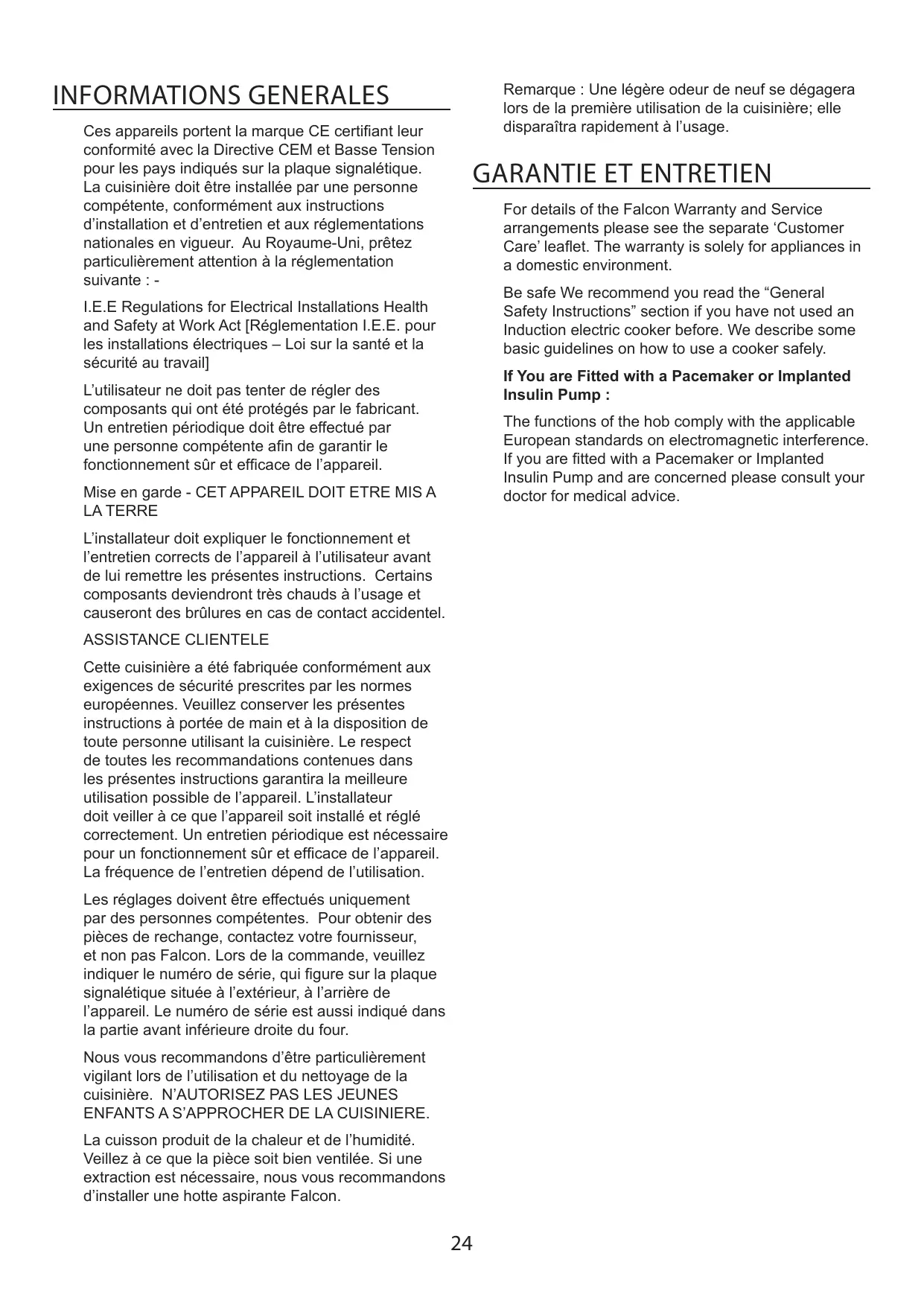 INFORMATIONS GENERALES

Ces appareils portent la marque CE certifiant leur conformité avec la Directive CEM et Basse Tension pour les pays indiqués sur la plaque signalétique. La cuisinière doit être installée par une personne compétente, conformément aux instructions d'installation et d'entretien et aux réglementations nationales en vigueur. Au Royaume-Uni, prêtez particulièrement attention à la réglementation suivante : -

I.E.E Regulations for Electrical Installations Health and Safety at Work Act [Réglementation I.E.E. pour les installations électriques – Loi sur la santé et la sécurité au travail]

L'utilisateur ne doit pas tenter de régler des composants qui ont été protégés par le fabricant. Un entretien périodique doit être effectué par une personne compétente afin de garantir le fonctionnement sûr et efficace de l'appareil.

Mise en garde - CET APPAREIL DOIT ETRE MIS A LA TERRE

L'installateur doit expliquer le fonctionnement et l'entretien corrects de l'appareil à l'utilisateur avant de lui remettre les présentes instructions. Certains composants deviendront très chauds à l'usage et causeront des brûlures en cas de contact accidentel.

ASSISTANCE CLIENTELE

Cette cuisinière a été fabriquée conformément aux exigences de sécurité prescrites par les normes européennes. Veuillez conserver les présentes instructions à portée de main et à la disposition de toute personne utilisant la cuisinière. Le respect de toutes les recommandations contenues dans les présentes instructions garantira la meilleure utilisation possible de l'appareil. L'installateur doit veiller à ce que l'appareil soit installé et réglé correctement. Un entretien périodique est nécessaire pour un fonctionnement sûr et efficace de l'appareil. La fréquence de l'entretien dépend de l'utilisation.

Les réglages doivent être effectués uniquement par des personnes compétentes. Pour obtenir des pièces de rechange, contactez votre fournisseur, et non pas Falcon. Lors de la commande, veuillez indiquer le numéro de série, qui figure sur la plaque signalétique située à l'extérieur, à l'arrière de l'appareil. Le numéro de série est aussi indiqué dans la partie avant inférieure droite du four.

Nous vous recommandons d'être particulièrement vigilant lors de l'utilisation et du nettoyage de la cuisinière. N'AUTORISEZ PAS LES JEUNES ENFANTS A S'APPROCHER DE LA CUISINIERE.

La cuisson produit de la chaleur et de l'humidité. Veillez à ce que la pièce soit bien ventilée. Si une extraction est nécessaire, nous vous recommandons d'installer une hotte aspirante Falcon.

Remarque : Une légère odeur de neuf se dégagera lors de la première utilisation de la cuisinière; elle disparaîtra rapidement à l'usage.

GARANTIE ET ENTRETIEN

For details of the Falcon Warranty and Service arrangements please see the separate 'Customer Care' leaflet. The warranty is solely for appliances in a domestic environment.

Be safe We recommend you read the "General Safety Instructions" section if you have not used an Induction electric cooker before. We describe some basic guidelines on how to use a cooker safely.

If You are Fitted with a Pacemaker or Implanted Insulin Pump :

The functions of the hob comply with the applicable European standards on electromagnetic interference. If you are fitted with a Pacemaker or Implanted Insulin Pump and are concerned please consult your doctor for medical advice.

24